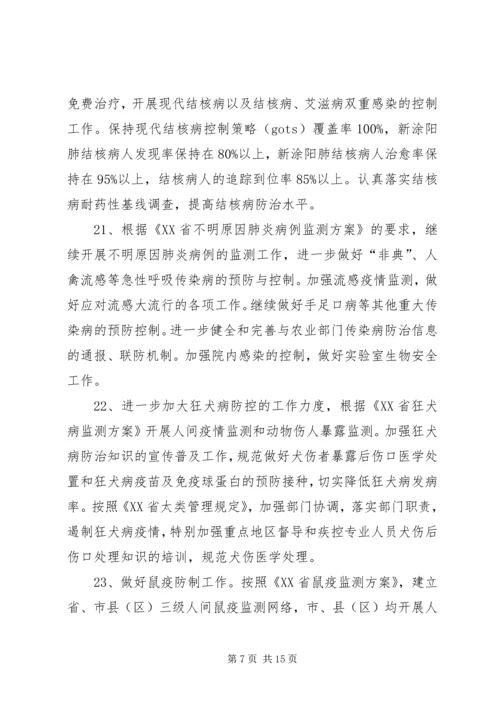 免费治疗，开展现代结核病以及结核病、艾滋病双重感染的控制工作。保持现代结核病控制策略（gots）覆盖率100%，新涂阳肺结核病人发现率保持在80%以上，新涂阳肺结核病人治愈率保持在95%以上，结核病人的追踪到位率85%以上。认真落实结核病耐药性基线调查，提高结核病防治水平。

21、根据《XX省不明原因肺炎病例监测方案》的要求，继续开展不明原因肺炎病例的监测工作，进一步做好“非典”、人禽流感等急性呼吸传染病的预防与控制。加强流感疫情监测，做好应对流感大流行的各项工作。继续做好手足口病等其他重大传染病的预防控制。进一步健全和完善与农业部门传染病防治信息的通报、联防机制。加强院内感染的控制，做好实验室生物安全工作。

22、进一步加大狂犬病防控的工作力度，根据《XX省狂犬病监测方案》开展人间疫情监测和动物伤人暴露监测。加强狂犬病防治知识的宣传普及工作，规范做好犬伤者暴露后伤口医学处置和狂犬病疫苗及免疫球蛋白的预防接种，切实降低狂犬病发病率。按照《XX省太类管理规定》，加强部门协调，落实部门职责，遏制狂犬病疫情，特别加强重点地区督导和疾控专业人员犬伤后伤口处理知识的培训，规范犬伤医学处理。

23、做好鼠疫防制工作。按照《XX省鼠疫监测方案》，建立省、市县（区）三级人间鼠疫监测网络，市、县（区）均开展人

第7页 共15页